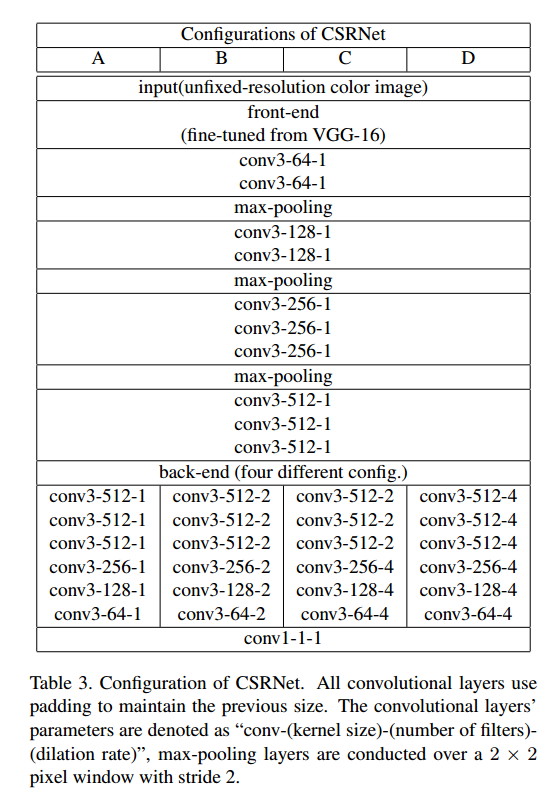 | Configurations of CSRNet | | | |
|---|---|---|---|
| A | B | C | D |
| input(unfixed-resolution color image) | | | |
| front-end (fine-tuned from VGG-16) | | | |
| conv3-64-1 conv3-64-1 | | | |
| max-pooling | | | |
| conv3-128-1 conv3-128-1 | | | |
| max-pooling | | | |
| conv3-256-1 conv3-256-1 conv3-256-1 | | | |
| max-pooling | | | |
| conv3-512-1 conv3-512-1 conv3-512-1 | | | |
| back-end (four different config.) | | | |
| conv3-512-1 | conv3-512-2 | conv3-512-2 | conv3-512-4 |
| conv3-512-1 | conv3-512-2 | conv3-512-2 | conv3-512-4 |
| conv3-512-1 | conv3-512-2 | conv3-512-2 | conv3-512-4 |
| conv3-256-1 | conv3-256-2 | conv3-256-4 | conv3-256-4 |
| conv3-128-1 | conv3-128-2 | conv3-128-4 | conv3-128-4 |
| conv3-64-1 | conv3-64-2 | conv3-64-4 | conv3-64-4 |
| conv1-1-1 | | | |

Table 3. Configuration of CSRNet. All convolutional layers use padding to maintain the previous size. The convolutional layers' parameters are denoted as "conv-(kernel size)-(number of filters)-(dilation rate)", max-pooling layers are conducted over a $2 \times 2$ pixel window with stride 2.